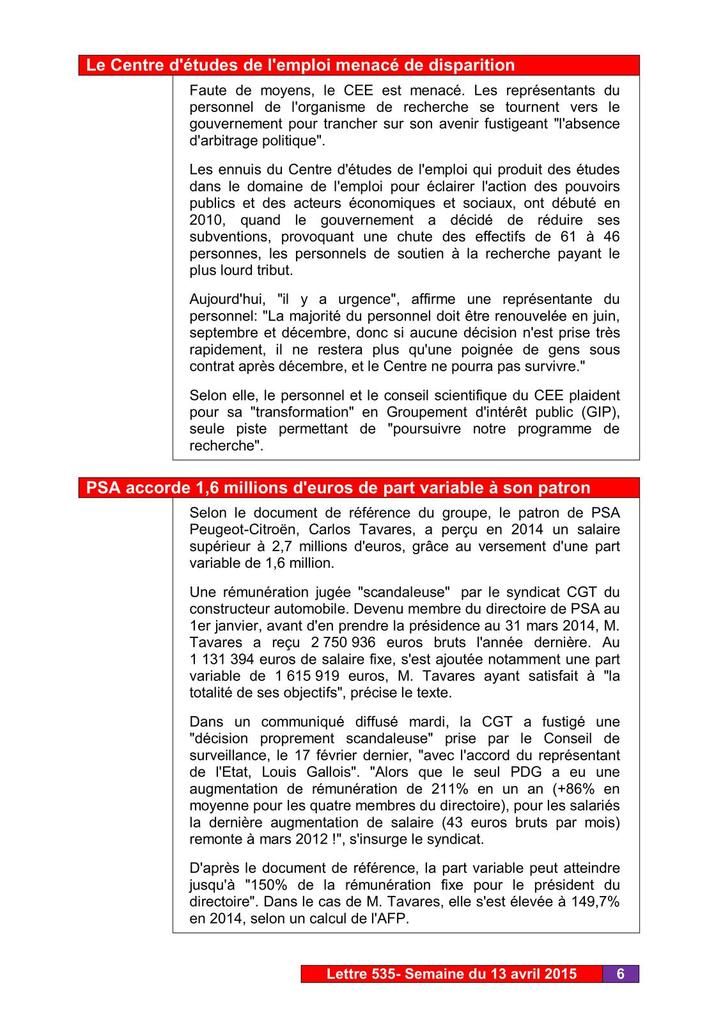 Le Centre d'études de l'emploi menacé de disparition

Faute de moyens, le CEE est menacé. Les représentants du personnel de l'organisme de recherche se tournent vers le gouvernement pour trancher sur son avenir fustigeant "l'absence d'arbitrage politique".

Les ennuis du Centre d'études de l'emploi qui produit des études dans le domaine de l'emploi pour éclairer l'action des pouvoirs publics et des acteurs économiques et sociaux, ont débuté en 2010, quand le gouvernement a décidé de réduire ses subventions, provoquant une chute des effectifs de 61 à 46 personnes, les personnels de soutien à la recherche payant le plus lourd tribut.

Aujourd'hui, "il y a urgence", affirme une représentante du personnel: "La majorité du personnel doit être renouvelée en juin, septembre et décembre, donc si aucune décision n'est prise très rapidement, il ne restera plus qu'une poignée de gens sous contrat après décembre, et le Centre ne pourra pas survivre."

Selon elle, le personnel et le conseil scientifique du CEE plaident pour sa "transformation" en Groupement d'intérêt public (GIP), seule piste permettant de "poursuivre notre programme de recherche".

PSA accorde 1,6 millions d'euros de part variable à son patron

Selon le document de référence du groupe, le patron de PSA Peugeot-Citroën, Carlos Tavares, a perçu en 2014 un salaire supérieur à 2,7 millions d'euros, grâce au versement d'une part variable de 1,6 million.

Une rémunération jugée "scandaleuse" par le syndicat CGT du constructeur automobile. Devenu membre du directoire de PSA au 1er janvier, avant d'en prendre la présidence au 31 mars 2014, M. Tavares a reçu 2 750 936 euros bruts l'année dernière. Au 1 131 394 euros de salaire fixe, s'est ajoutée notamment une part variable de 1 615 919 euros, M. Tavares ayant satisfait à "la totalité de ses objectifs", précise le texte.

Dans un communiqué diffusé mardi, la CGT a fustigé une "décision proprement scandaleuse" prise par le Conseil de surveillance, le 17 février dernier, "avec l'accord du représentant de l'Etat, Louis Gallois". "Alors que le seul PDG a eu une augmentation de rémunération de 211% en un an (+86% en moyenne pour les quatre membres du directoire), pour les salariés la dernière augmentation de salaire (43 euros bruts par mois) remonte à mars 2012 !", s'insurge le syndicat.

D'après le document de référence, la part variable peut atteindre jusqu'à "150% de la rémunération fixe pour le président du directoire". Dans le cas de M. Tavares, elle s'est élevée à 149,7% en 2014, selon un calcul de l'AFP.

Lettre 535- Semaine du 13 avril 2015 6